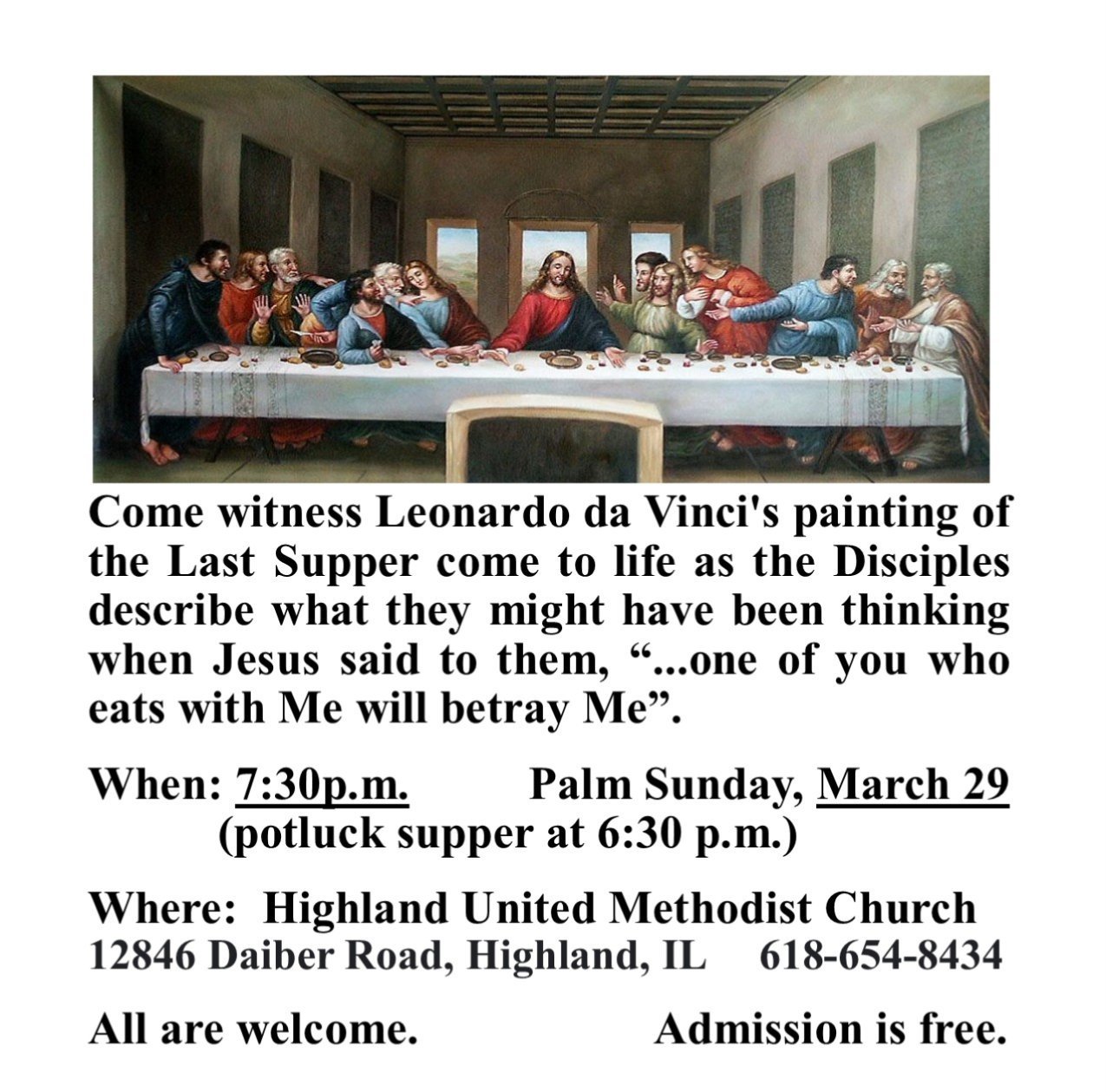 Come witness Leonardo da Vinci's painting of the Last Supper come to life as the Disciples describe what they might have been thinking when Jesus said to them, "...one of you who eats with Me will betray Me".

When: 7:30p.m. Palm Sunday, March 29
(potluck supper at 6:30 p.m.)

Where: Highland United Methodist Church
12846 Daiber Road, Highland, IL 618-654-8434

All are welcome. Admission is free.